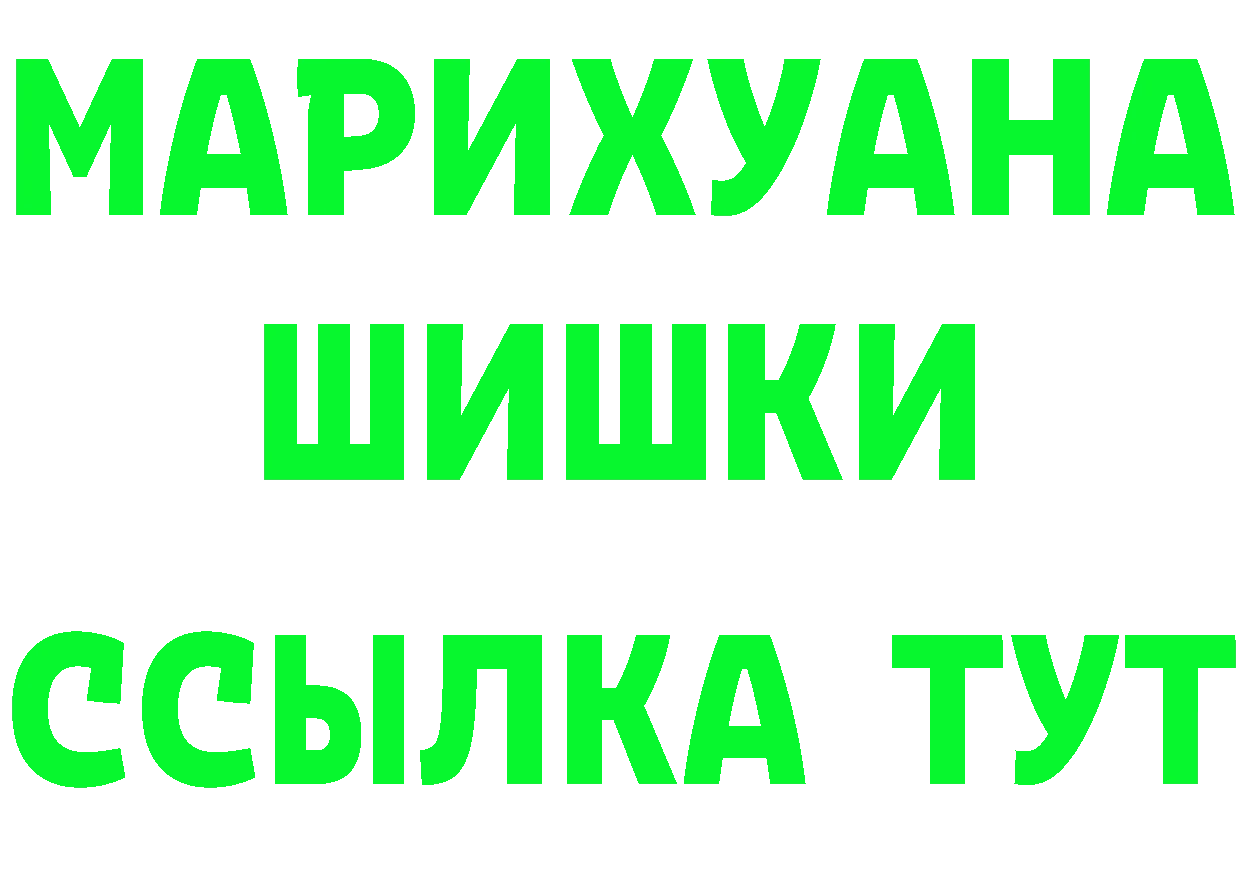 МАРИХУАНА
ШИШКИ
ССЫЛКА ТУТ